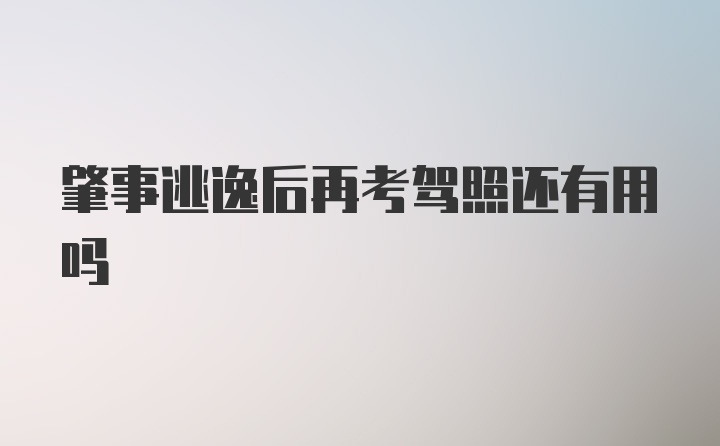 肇事逃逸后再考驾照还有用吗